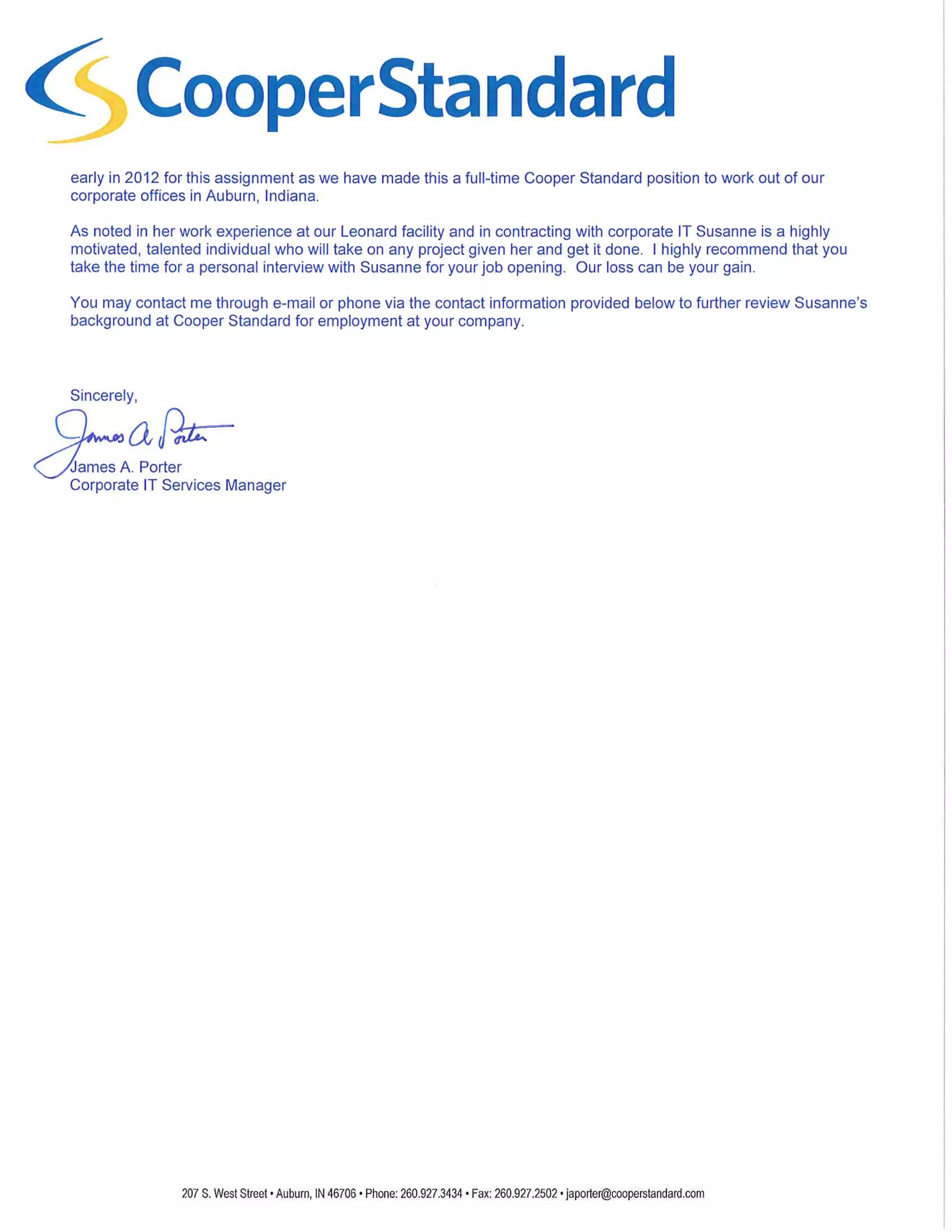 CooperStandard

early in 2012 for this assignment as we have made this a full-time Cooper Standard position to work out of our corporate offices in Auburn, Indiana.

As noted in her work experience at our Leonard facility and in contracting with corporate IT Susanne is a highly motivated, talented individual who will take on any project given her and get it done. I highly recommend that you take the time for a personal interview with Susanne for your job opening. Our loss can be your gain.

You may contact me through e-mail or phone via the contact information provided below to further review Susanne's background at Cooper Standard for employment at your company.

Sincerely,

James A. Porter

James A. Porter
Corporate IT Services Manager

207 S. West Street • Auburn, IN 46706 • Phone: 260.927.3434 • Fax: 260.927.2502 • japorter@cooperstandard.com